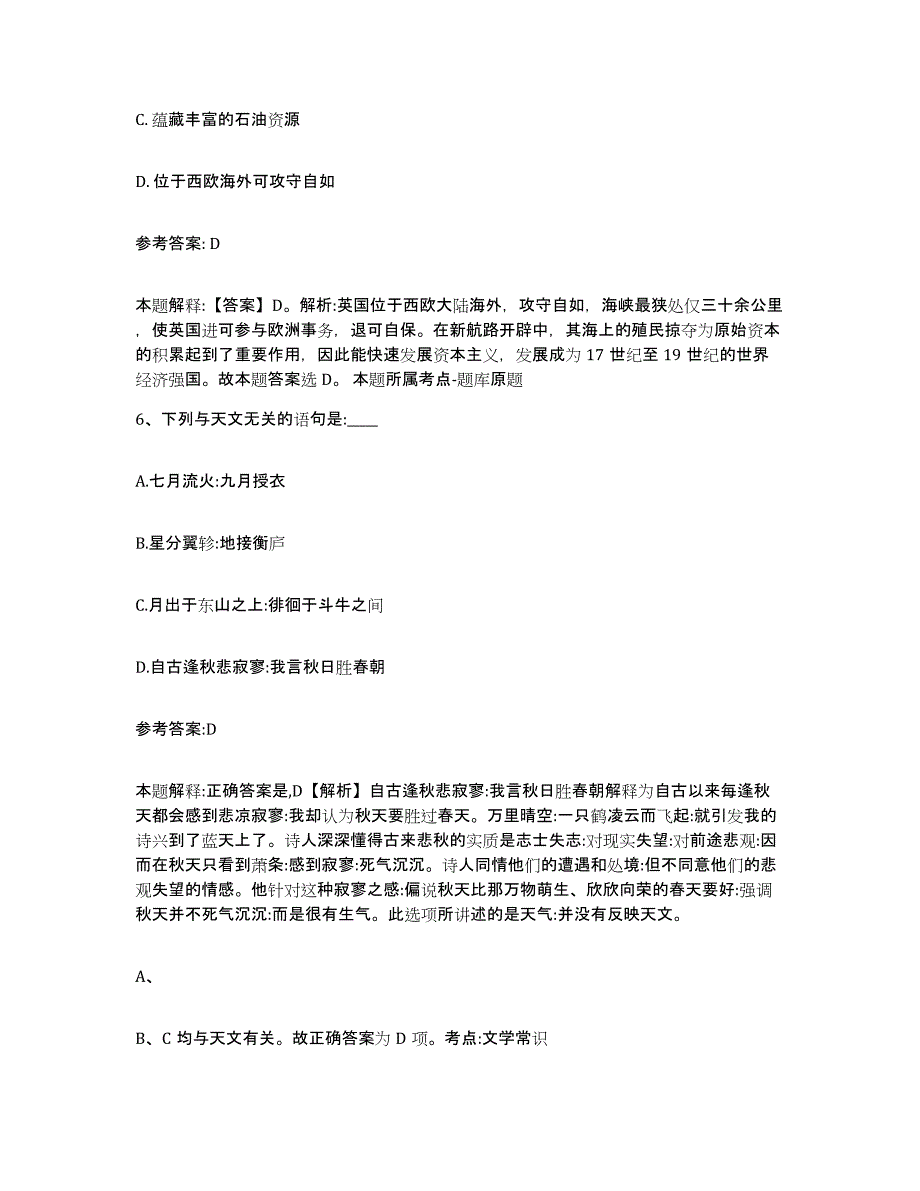 C. 蕴藏丰富的石油资源

D. 位于西欧海外可攻守自如

参考答案: D

本题解释:【答案】D。解析:英国位于西欧大陆海外，攻守自如，海峡最狭处仅三十余公里，使英国进可参与欧洲事务，退可自保。在新航路开辟中，其海上的殖民掠夺为原始资本的积累起到了重要作用，因此能快速发展资本主义，发展成为 17 世纪至 19 世纪的世界经济强国。故本题答案选 D。 本题所属考点-题库原题

6、下列与天文无关的语句是:____

A.七月流火:九月授衣

B.星分翼轸:地接衡庐

C.月出于东山之上:徘徊于斗牛之间

D.自古逢秋悲寂寥:我言秋日胜春朝

参考答案:D

本题解释:正确答案是,D【解析】自古逢秋悲寂寥:我言秋日胜春朝解释为自古以来每逢秋天都会感到悲凉寂寥:我却认为秋天要胜过春天。万里晴空:一只鹤凌云而飞起:就引发我的诗兴到了蓝天上了。诗人深深懂得古来悲秋的实质是志士失志:对现实失望:对前途悲观:因而在秋天只看到萧条:感到寂寥:死气沉沉。诗人同情他们的遭遇和处境:但不同意他们的悲观失望的情感。他针对这种寂寥之感:偏说秋天比那万物萌生、欣欣向荣的春天要好:强调秋天并不死气沉沉:而是很有生气。此选项所讲述的是天气:并没有反映天文。

A、

B、C 均与天文有关。故正确答案为 D 项。考点:文学常识